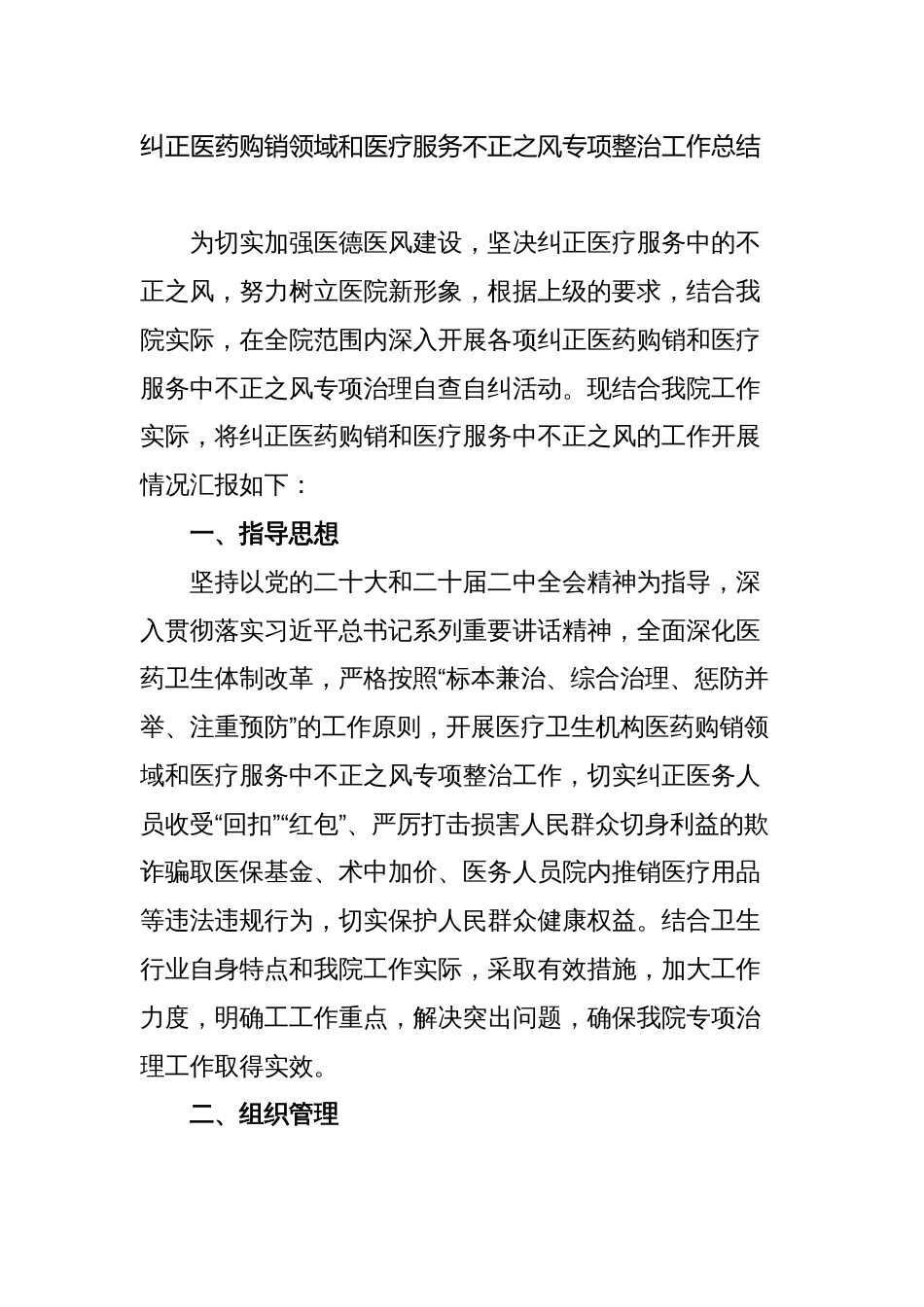 纠正医药购销领域和医疗服务不正之风专项整治工作总结

为切实加强医德医风建设，坚决纠正医疗服务中的不正之风，努力树立医院新形象，根据上级的要求，结合我院实际，在全院范围内深入开展各项纠正医药购销和医疗服务中不正之风专项治理自查自纠活动。现结合我院工作实际，将纠正医药购销和医疗服务中不正之风的工作开展情况汇报如下：

一、指导思想

坚持以党的二十大和二十届二中全会精神为指导，深入贯彻落实习近平总书记系列重要讲话精神，全面深化医药卫生体制改革，严格按照“标本兼治、综合治理、惩防并举、注重预防”的工作原则，开展医疗卫生机构医药购销领域和医疗服务中不正之风专项整治工作，切实纠正医务人员收受“回扣”“红包”、严厉打击损害人民群众切身利益的欺诈骗取医保基金、术中加价、医务人员院内推销医疗用品等违法违规行为，切实保护人民群众健康权益。结合卫生行业自身特点和我院工作实际，采取有效措施，加大工作力度，明确工工作重点，解决突出问题，确保我院专项治理工作取得实效。

二、组织管理